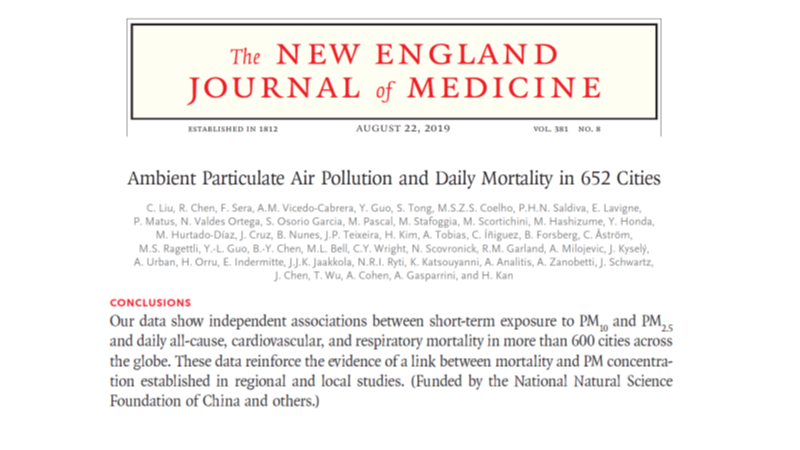 The NEW ENGLAND JOURNAL of MEDICINE

ESTABLISHED IN 1812 AUGUST 22, 2019 VOL. 381 NO. 8

Ambient Particulate Air Pollution and Daily Mortality in 652 Cities

C. Liu, R. Chen, F. Sera, A.M. Vicedo-Cabrera, Y. Guo, S. Tong, M.S.Z.S. Coelho, P.H.N. Saldiva, E. Lavigne, P. Matus, N. Valdes Ortega, S. Osorio Garcia, M. Pascal, M. Stafoggia, M. Scortichini, M. Hashizume, Y. Honda, M. Hurtado-Díaz, J. Cruz, B. Nunes, J.P. Teixeira, H. Kim, A. Tobias, C. Íñiguez, B. Forsberg, C. Åström, M.S. Ragettli, Y.-L. Guo, B.-Y. Chen, M.L. Bell, C.Y. Wright, N. Scovronick, R.M. Garland, A. Milojevic, J. Kyselý, A. Urban, H. Orru, E. Indermitte, J.J.K. Jaakkola, N.R.I. Ryti, K. Katsouyanni, A. Analitis, A. Zanobetti, J. Schwartz, J. Chen, T. Wu, A. Cohen, A. Gasparrini, and H. Kan

CONCLUSIONS
Our data show independent associations between short-term exposure to $PM_{10}$ and $PM_{2.5}$ and daily all-cause, cardiovascular, and respiratory mortality in more than 600 cities across the globe. These data reinforce the evidence of a link between mortality and PM concentration established in regional and local studies. (Funded by the National Natural Science Foundation of China and others.)